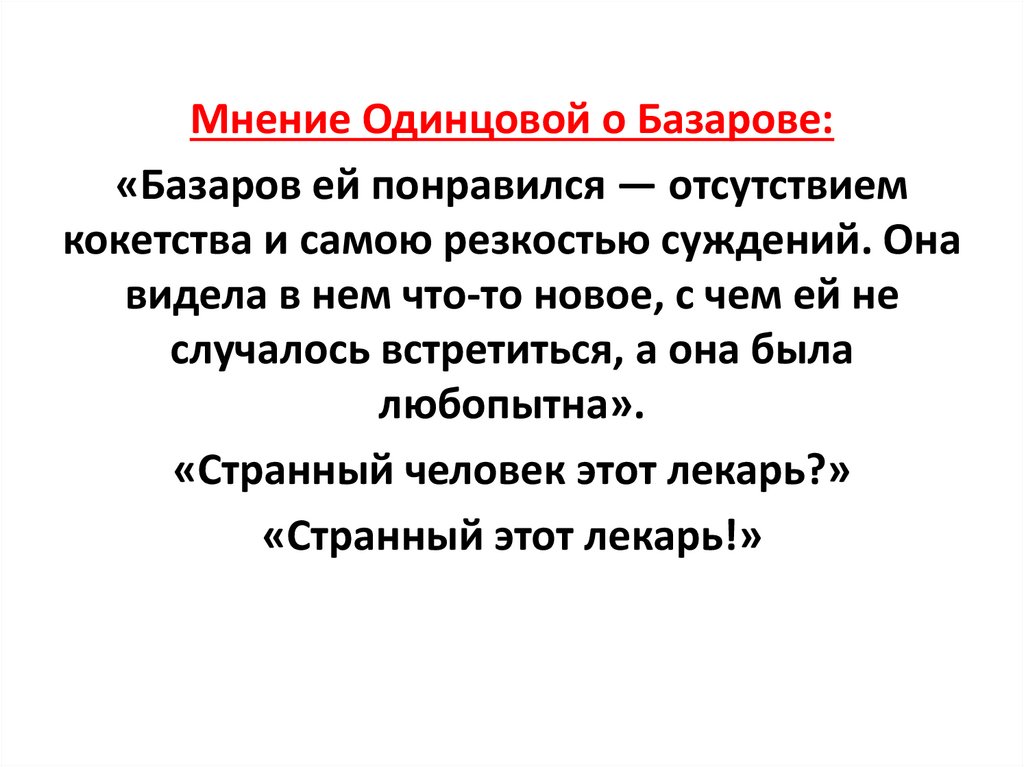 Мнение Одинцовой о Базарове:

«Базаров ей понравился — отсутствием кокетства и самою резкостью суждений. Она видела в нем что-то новое, с чем ей не случалось встретиться, а она была любопытна».

«Странный человек этот лекарь?»

«Странный этот лекарь!»